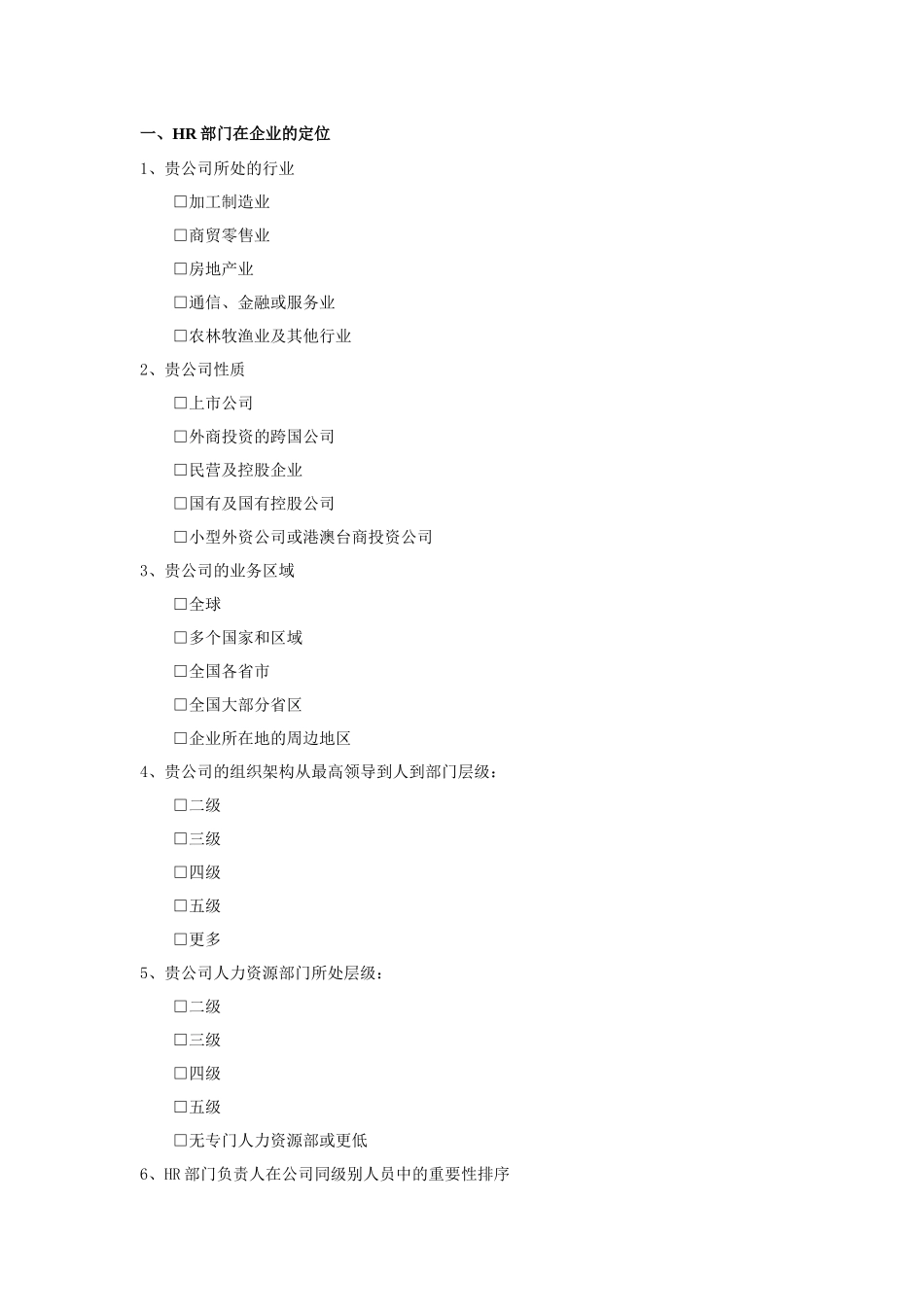 一、HR 部门在企业的定位

1、贵公司所处的行业

□加工制造业

□商贸零售业

□房地产业

□通信、金融或服务业

□农林牧渔业及其他行业

2、贵公司性质

□上市公司

□外商投资的跨国公司

□民营及控股企业

□国有及国有控股公司

□小型外资公司或港澳台商投资公司

3、贵公司的业务区域

□全球

□多个国家和区域

□全国各省市

□全国大部分省区

□企业所在地的周边地区

4、贵公司的组织架构从最高领导到人到部门层级：

□二级

□三级

□四级

□五级

□更多

5、贵公司人力资源部门所处层级：

□二级

□三级

□四级

□五级

□无专门人力资源部或更低

6、HR 部门负责人在公司同级别人员中的重要性排序